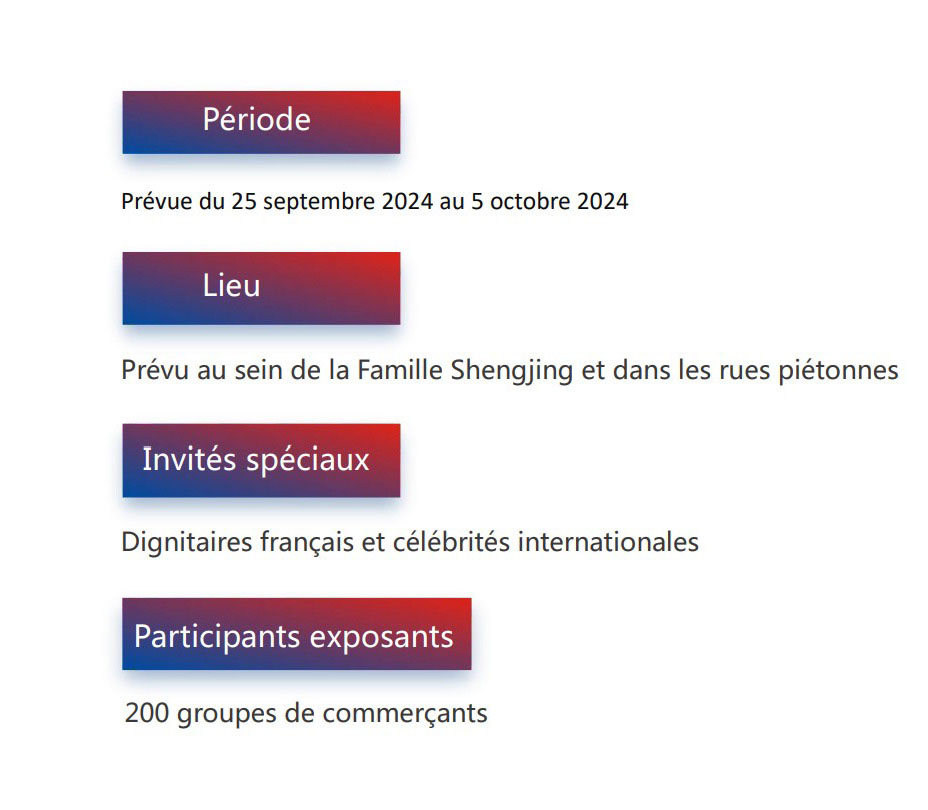 Période

Prévue du 25 septembre 2024 au 5 octobre 2024

Lieu

Prévu au sein de la Famille Shengjing et dans les rues piétonnes

Invités spéciaux

Dignitaires français et célébrités internationales

Participants exposants

200 groupes de commerçants